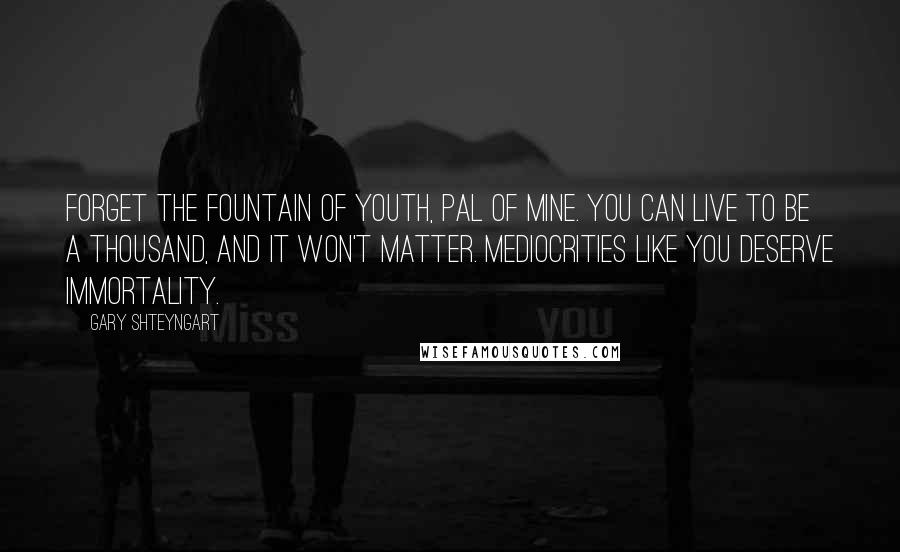 FORGET THE FOUNTAIN OF YOUTH, PAL OF MINE. YOU CAN LIVE TO BE A THOUSAND, AND IT WON'T MATTER. MEDIOCRITIES LIKE YOU DESERVE IMMORTALITY.

GARY SHTEYNGART

Miss

you

WISEFAMOUSQUOTES.COM